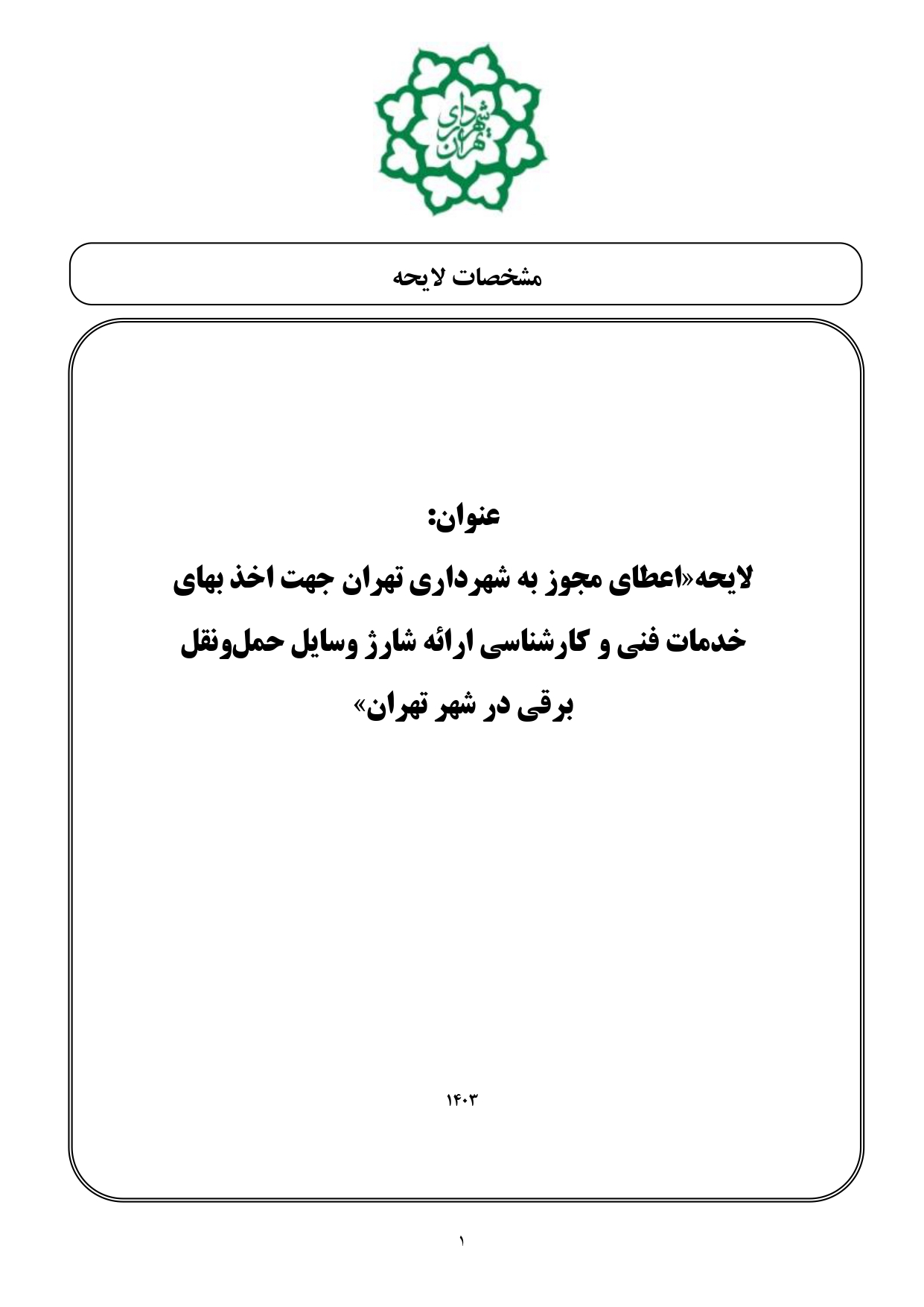 شهرداری تهران

مشخصات لایحه

عنوان:

لایحه«اعطای مجوز به شهرداری تهران جهت اخذ بهای خدمات فنی و کارشناسی ارائه شارژ وسایل حمل‌ونقل برقی در شهر تهران»

۱۴۰۳

۱